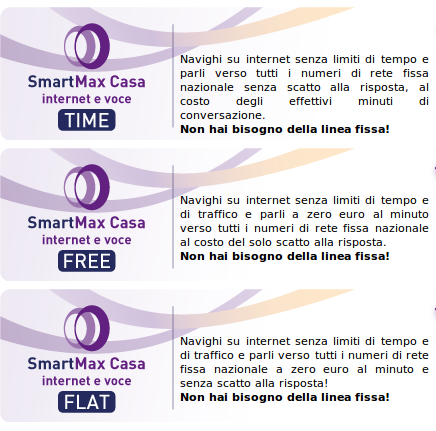 SmartMax Casa
internet e voce
TIME

Navighi su internet senza limiti di tempo e parli verso tutti i numeri di rete fissa nazionale senza scatto alla risposta, al costo degli effettivi minuti di conversazione.
Non hai bisogno della linea fissa!

SmartMax Casa
internet e voce
FREE

Navighi su internet senza limiti di tempo e di traffico e parli a zero euro al minuto verso tutti i numeri di rete fissa nazionale al costo del solo scatto alla risposta.
Non hai bisogno della linea fissa!

SmartMax Casa
internet e voce
FLAT

Navighi su internet senza limiti di tempo e di traffico e parli verso tutti i numeri di rete fissa nazionale a zero euro al minuto e senza scatto alla risposta!
Non hai bisogno della linea fissa!